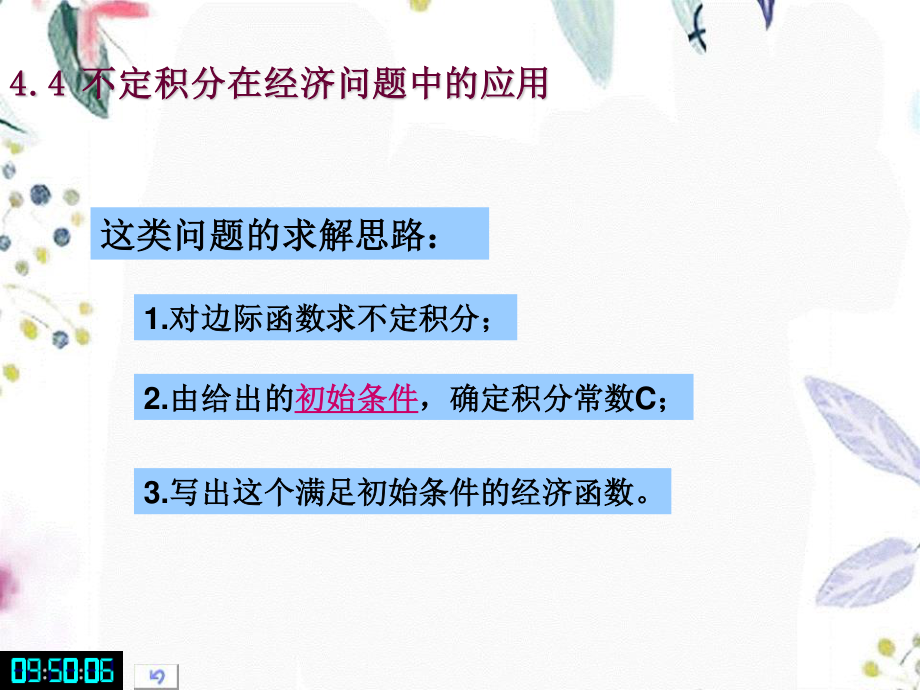 4.4 不定积分在经济问题中的应用

这类问题的求解思路：

1.对边际函数求不定积分；

2.由给出的初始条件，确定积分常数C；

3.写出这个满足初始条件的经济函数。

09:50:06